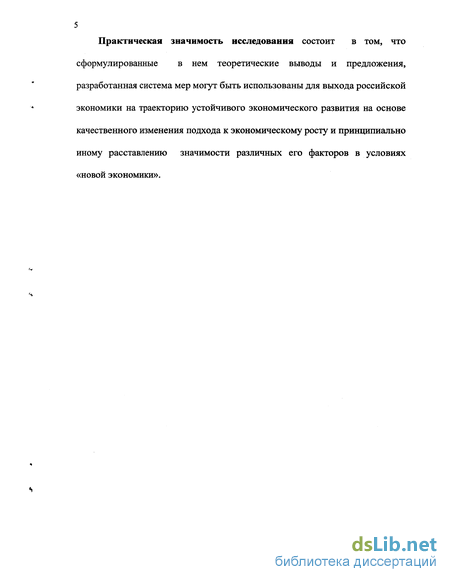 5

Практическая значимость исследования состоит в том, что сформулированные в нем теоретические выводы и предложения, разработанная система мер могут быть использованы для выхода российской экономики на траекторию устойчивого экономического развития на основе качественного изменения подхода к экономическому росту и принципиально иному расставлению значимости различных его факторов в условиях «новой экономики».

dsLib.net
библиотека диссертаций